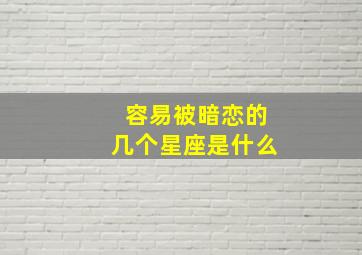 容易被暗恋的
几个星座是什么